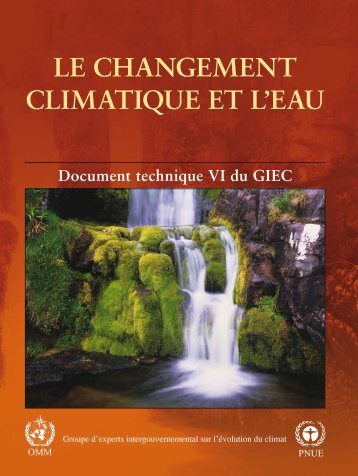 LE CHANGEMENT CLIMATIQUE ET L'EAU

Document technique VI du GIEC

OMM

Groupe d'experts intergouvernemental sur l'évolution du climat

PNUE